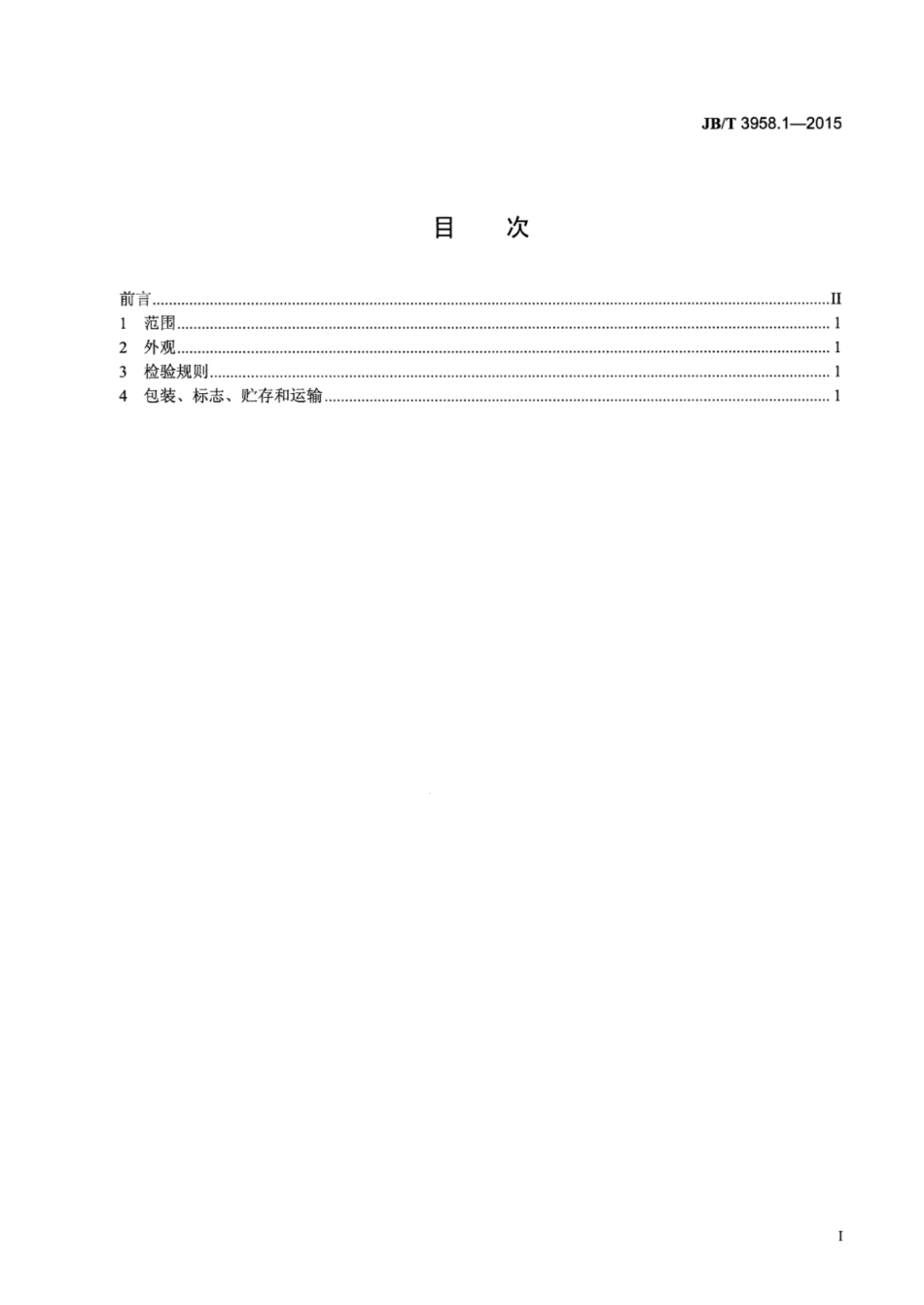 JB/T 3958.1—2015

目　次

前言......II
1　范围......1
2　外观......1
3　检验规则......1
4　包装、标志、贮存和运输......1

I